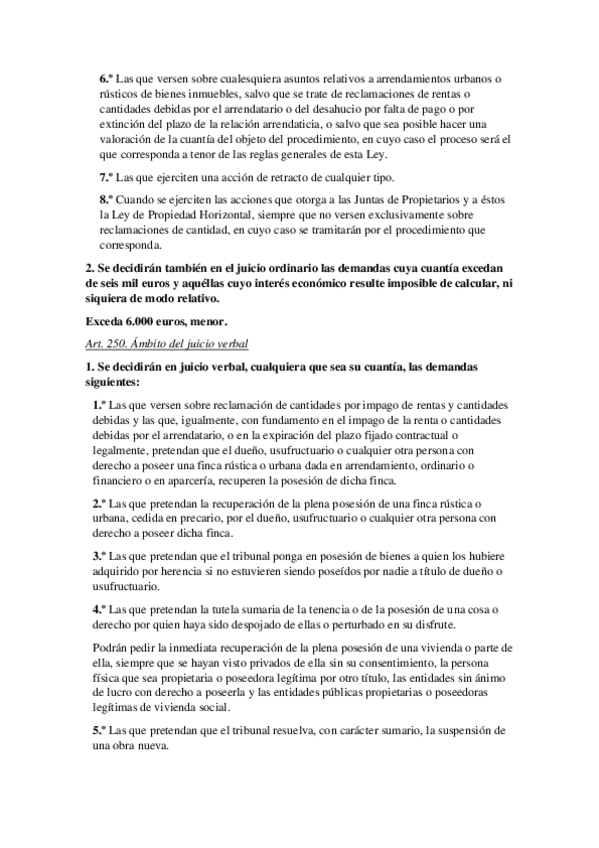 6.º Las que versen sobre cualesquiera asuntos relativos a arrendamientos urbanos o rústicos de bienes inmuebles, salvo que se trate de reclamaciones de rentas o cantidades debidas por el arrendatario o del desahucio por falta de pago o por extinción del plazo de la relación arrendaticia, o salvo que sea posible hacer una valoración de la cuantía del objeto del procedimiento, en cuyo caso el proceso será el que corresponda a tenor de las reglas generales de esta Ley.

7.º Las que ejerciten una acción de retracto de cualquier tipo.

8.º Cuando se ejerciten las acciones que otorga a las Juntas de Propietarios y a éstos la Ley de Propiedad Horizontal, siempre que no versen exclusivamente sobre reclamaciones de cantidad, en cuyo caso se tramitarán por el procedimiento que corresponda.

2. Se decidirán también en el juicio ordinario las demandas cuya cuantía excedan de seis mil euros y aquéllas cuyo interés económico resulte imposible de calcular, ni siquiera de modo relativo.

Exceda 6.000 euros, menor.

Art. 250. Ámbito del juicio verbal

1. Se decidirán en juicio verbal, cualquiera que sea su cuantía, las demandas siguientes:

1.º Las que versen sobre reclamación de cantidades por impago de rentas y cantidades debidas y las que, igualmente, con fundamento en el impago de la renta o cantidades debidas por el arrendatario, o en la expiración del plazo fijado contractual o legalmente, pretendan que el dueño, usufructuario o cualquier otra persona con derecho a poseer una finca rústica o urbana dada en arrendamiento, ordinario o financiero o en aparcería, recuperen la posesión de dicha finca.

2.º Las que pretendan la recuperación de la plena posesión de una finca rústica o urbana, cedida en precario, por el dueño, usufructuario o cualquier otra persona con derecho a poseer dicha finca.

3.º Las que pretendan que el tribunal ponga en posesión de bienes a quien los hubiere adquirido por herencia si no estuvieren siendo poseídos por nadie a título de dueño o usufructuario.

4.º Las que pretendan la tutela sumaria de la tenencia o de la posesión de una cosa o derecho por quien haya sido despojado de ellas o perturbado en su disfrute.

Podrán pedir la inmediata recuperación de la plena posesión de una vivienda o parte de ella, siempre que se hayan visto privados de ella sin su consentimiento, la persona física que sea propietaria o poseedora legítima por otro título, las entidades sin ánimo de lucro con derecho a poseerla y las entidades públicas propietarias o poseedoras legítimas de vivienda social.

5.º Las que pretendan que el tribunal resuelva, con carácter sumario, la suspensión de una obra nueva.